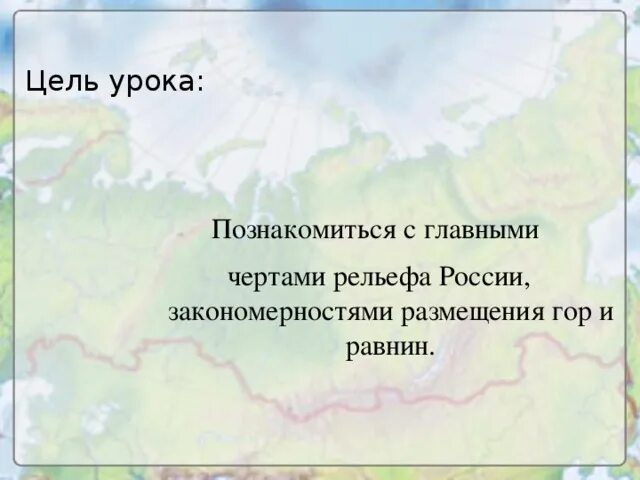 Цель урока:

Познакомиться с главными

чертами рельефа России, закономерностями размещения гор и равнин.